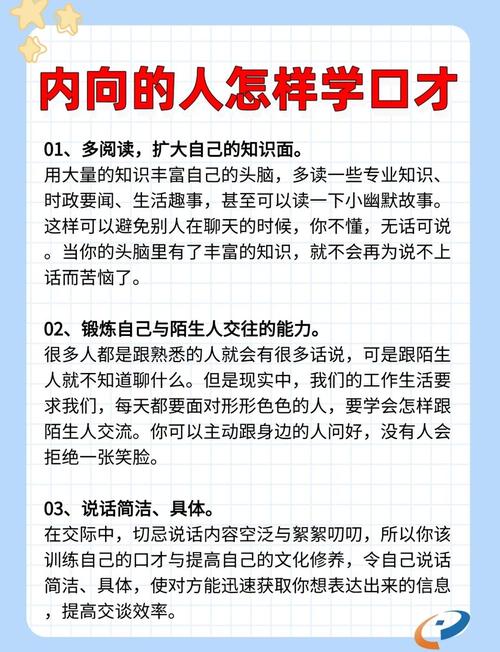 内向的人怎样学口才

01、多阅读，扩大自己的知识面。
用大量的知识丰富自己的头脑，多读一些专业知识、时政要闻、生活趣事，甚至可以读一下小幽默故事。这样可以避免别人在聊天的时候，你不懂，无话可说。当你的头脑里有了丰富的知识，就不会再为说不上话而苦恼了。

02、锻炼自己与陌生人交往的能力。
很多人都是跟熟悉的人就会有很多话说，可是跟陌生人就不知道聊什么。但是现实中，我们的工作生活要求我们，每天都要面对形形色色的人，要学会怎样跟陌生人交流。你可以主动跟身边的人问好，没有人会拒绝一张笑脸。

03、说话简洁、具体。
在交际中，切忌说话内容空泛与絮絮叨叨，所以你该训练自己的口才与提高自己的文化修养，令自己说话简洁、具体，使对方能迅速获取你想表达出来的信息，提高交谈效率。